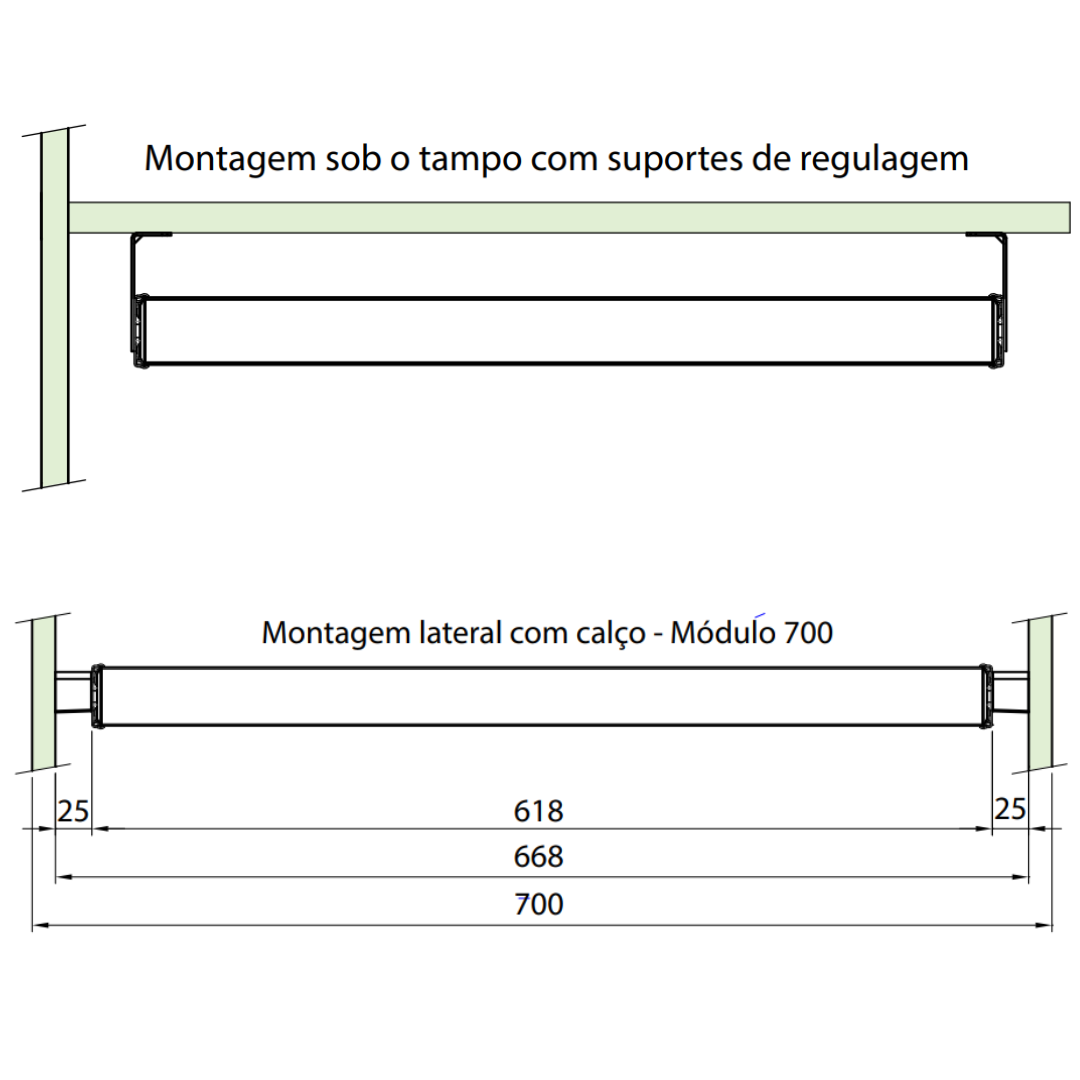 Montagem sob o tampo com suportes de regulagem

Montagem lateral com calço - Módulo 700

25

618

25

668

700